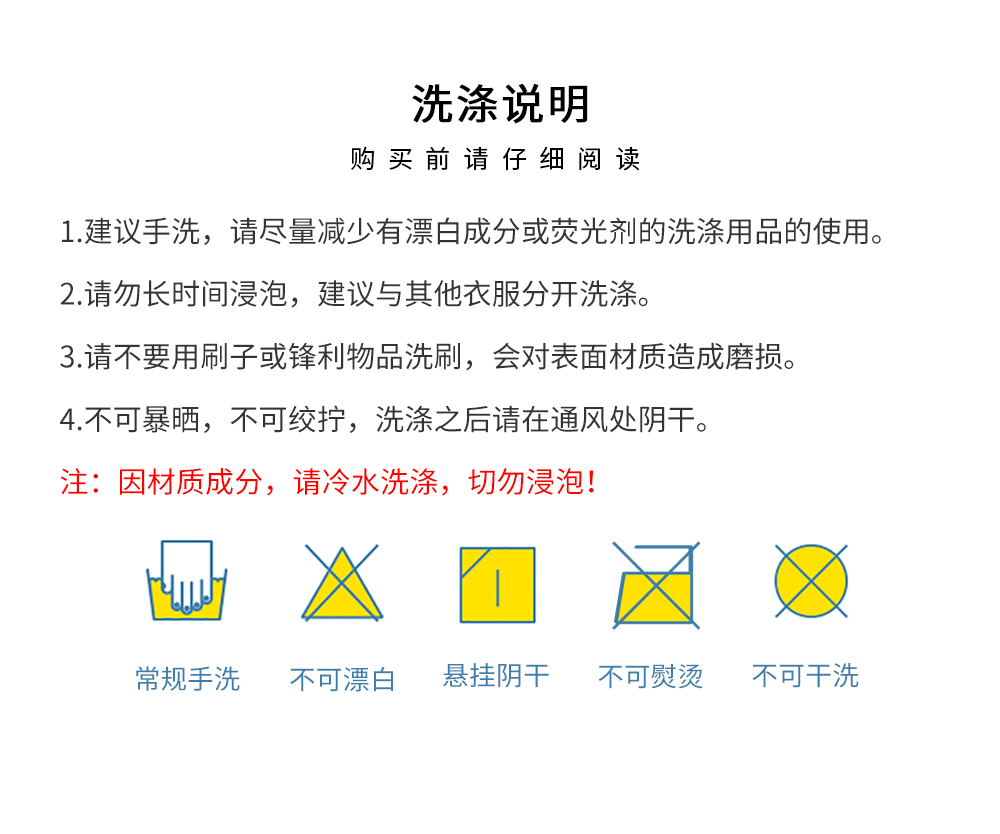 洗涤说明
购买前请仔细阅读

1.建议手洗，请尽量减少有漂白成分或荧光剂的洗涤用品的使用。

2.请勿长时间浸泡，建议与其他衣服分开洗涤。

3.请不要用刷子或锋利物品洗刷，会对表面材质造成磨损。

4.不可暴晒，不可绞拧，洗涤之后请在通风处阴干。

注：因材质成分，请冷水洗涤，切勿浸泡！

常规手洗 不可漂白 悬挂阴干 不可熨烫 不可干洗